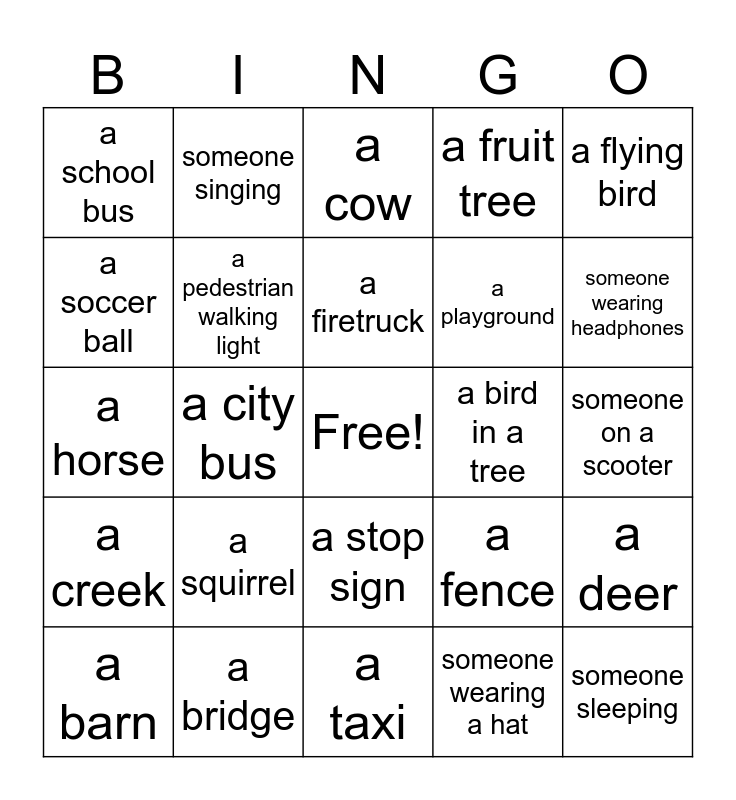 | B | I | N | G | O |
|---|---|---|---|---|
| a school bus | someone singing | a cow | a fruit tree | a flying bird |
| a soccer ball | a pedestrian walking light | a firetruck | a playground | someone wearing headphones |
| a horse | a city bus | Free! | a bird in a tree | someone on a scooter |
| a creek | a squirrel | a stop sign | a fence | a deer |
| a barn | a bridge | a taxi | someone wearing a hat | someone sleeping |